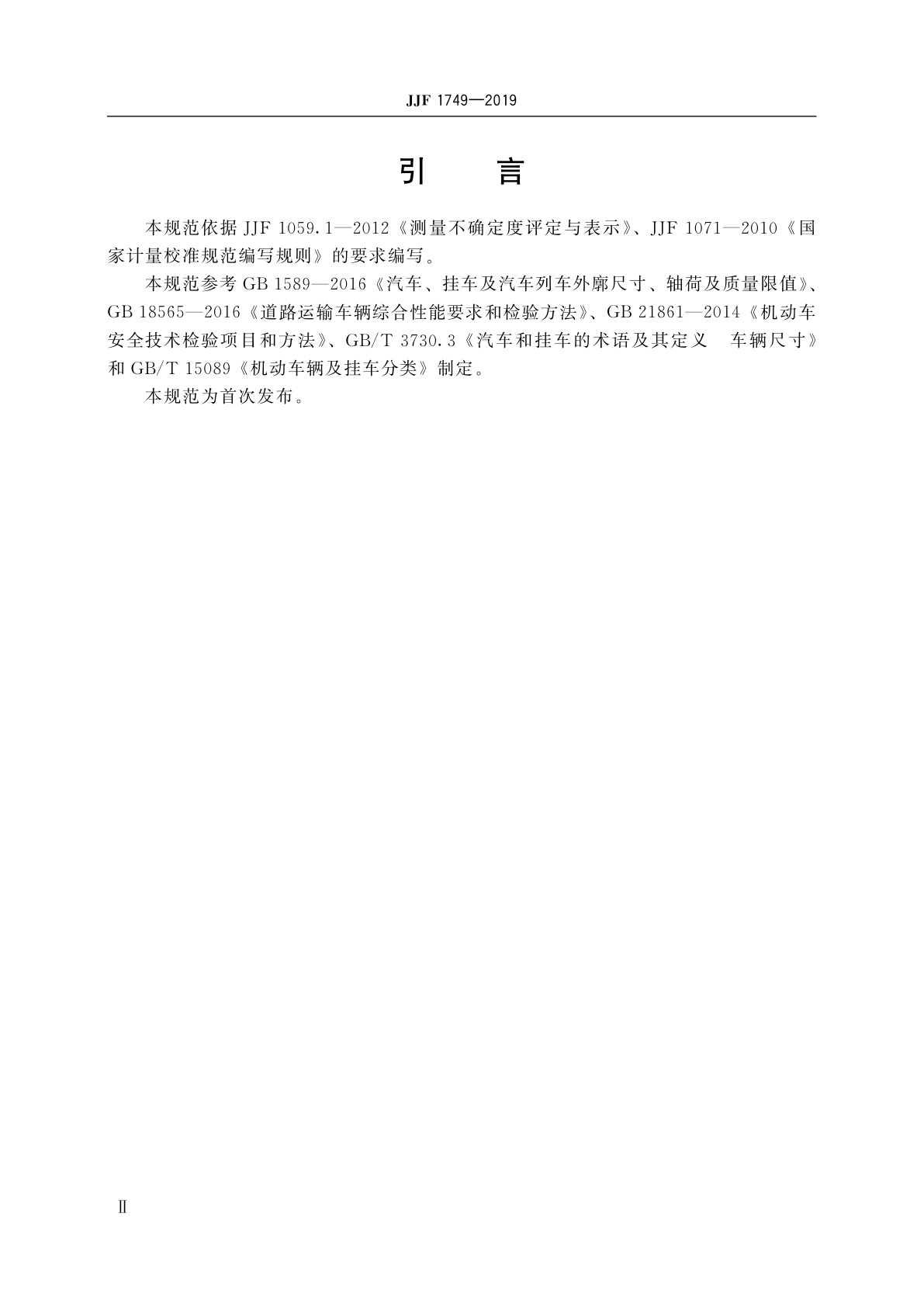 JJF 1749—2019

引　言

本规范依据 JJF 1059.1—2012《测量不确定度评定与表示》、JJF 1071—2010《国家计量校准规范编写规则》的要求编写。

本规范参考 GB 1589—2016《汽车、挂车及汽车列车外廓尺寸、轴荷及质量限值》、GB 18565—2016《道路运输车辆综合性能要求和检验方法》、GB 21861—2014《机动车安全技术检验项目和方法》、GB/T 3730.3《汽车和挂车的术语及其定义　车辆尺寸》和 GB/T 15089《机动车辆及挂车分类》制定。

本规范为首次发布。

Ⅱ